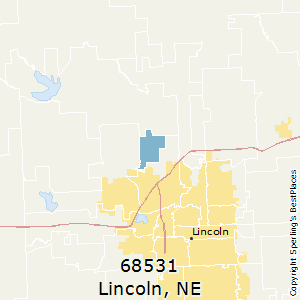 Lincoln
68531
Lincoln, NE
Copyright Sperling's BestPlaces